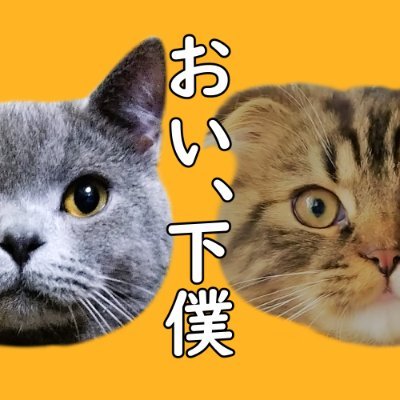 おい、下僕